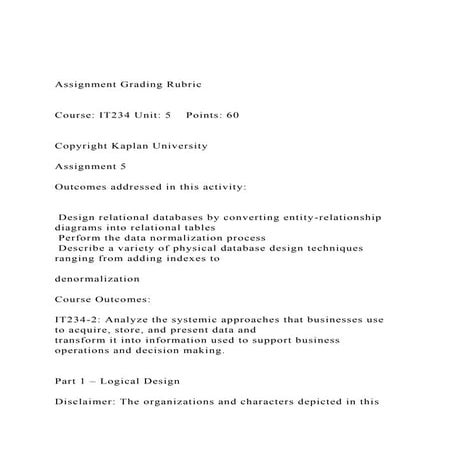 Assignment Grading Rubric

Course: IT234 Unit: 5 Points: 60

Copyright Kaplan University

Assignment 5

Outcomes addressed in this activity:

Design relational databases by converting entity-relationship diagrams into relational tables
Perform the data normalization process
Describe a variety of physical database design techniques ranging from adding indexes to

denormalization

Course Outcomes:

IT234-2: Analyze the systemic approaches that businesses use to acquire, store, and present data and transform it into information used to support business operations and decision making.

Part 1 – Logical Design

Disclaimer: The organizations and characters depicted in this